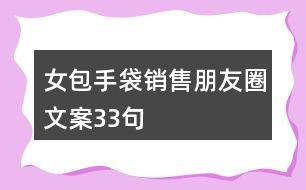 女包手袋销售朋友圈文案33句